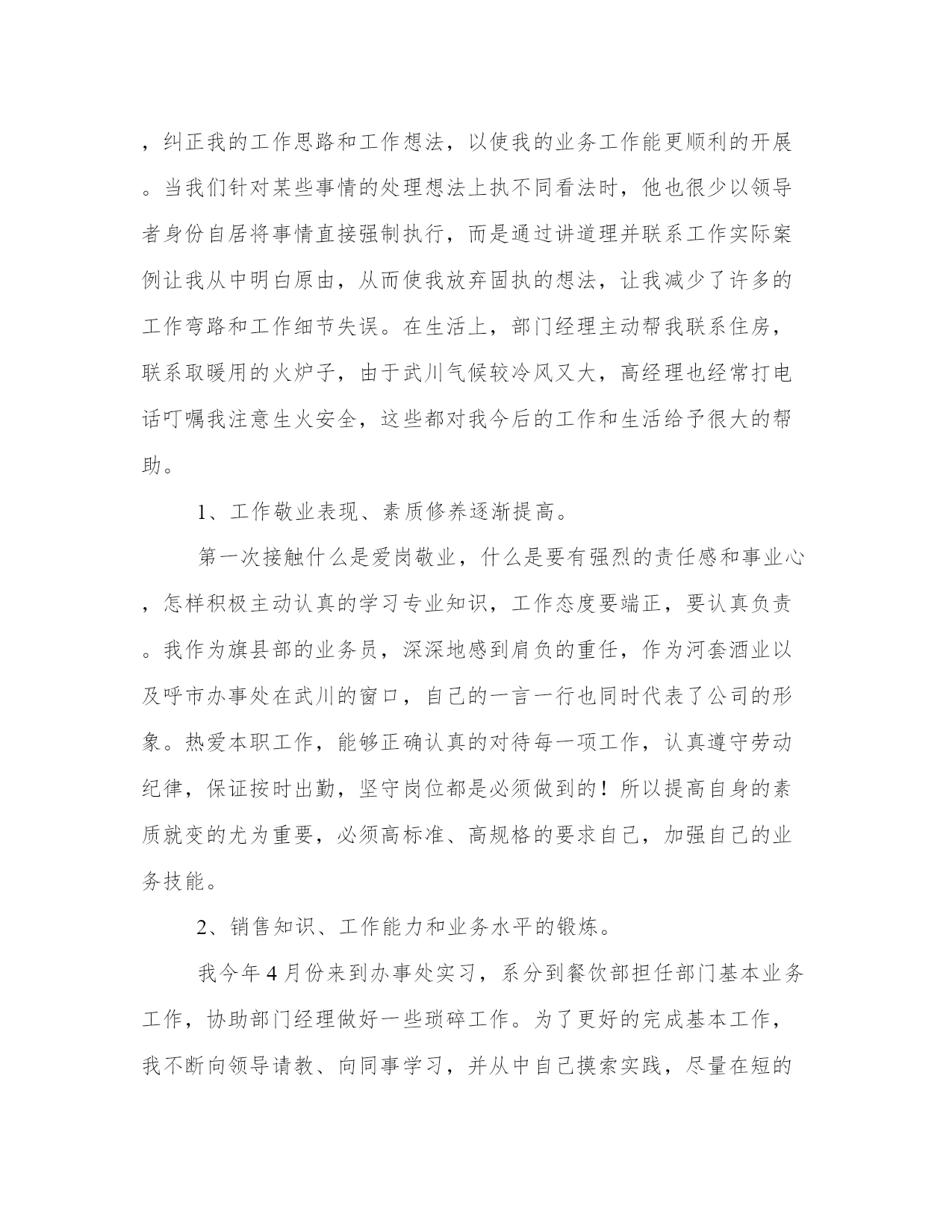 ，纠正我的工作思路和工作想法，以使我的业务工作能更顺利的开展。当我们针对某些事情的处理想法上执不同看法时，他也很少以领导者身份自居将事情直接强制执行，而是通过讲道理并联系工作实际案例让我从中明白原由，从而使我放弃固执的想法，让我减少了许多的工作弯路和工作细节失误。在生活上，部门经理主动帮我联系住房，联系取暖用的火炉子，由于武川气候较冷风又大，高经理也经常打电话叮嘱我注意生火安全，这些都对我今后的工作和生活给予很大的帮助。

1、工作敬业表现、素质修养逐渐提高。

第一次接触什么是爱岗敬业，什么是要有强烈的责任感和事业心，怎样积极主动认真的学习专业知识，工作态度要端正，要认真负责。我作为旗县部的业务员，深深地感到肩负的重任，作为河套酒业以及呼市办事处在武川的窗口，自己的一言一行也同时代表了公司的形象。热爱本职工作，能够正确认真的对待每一项工作，认真遵守劳动纪律，保证按时出勤，坚守岗位都是必须做到的！所以提高自身的素质就变的尤为重要，必须高标准、高规格的要求自己，加强自己的业务技能。

2、销售知识、工作能力和业务水平的锻炼。

我今年4月份来到办事处实习，系分到餐饮部担任部门基本业务工作，协助部门经理做好一些琐碎工作。为了更好的完成基本工作，我不断向领导请教、向同事学习，并从中自己摸索实践，尽量在短的